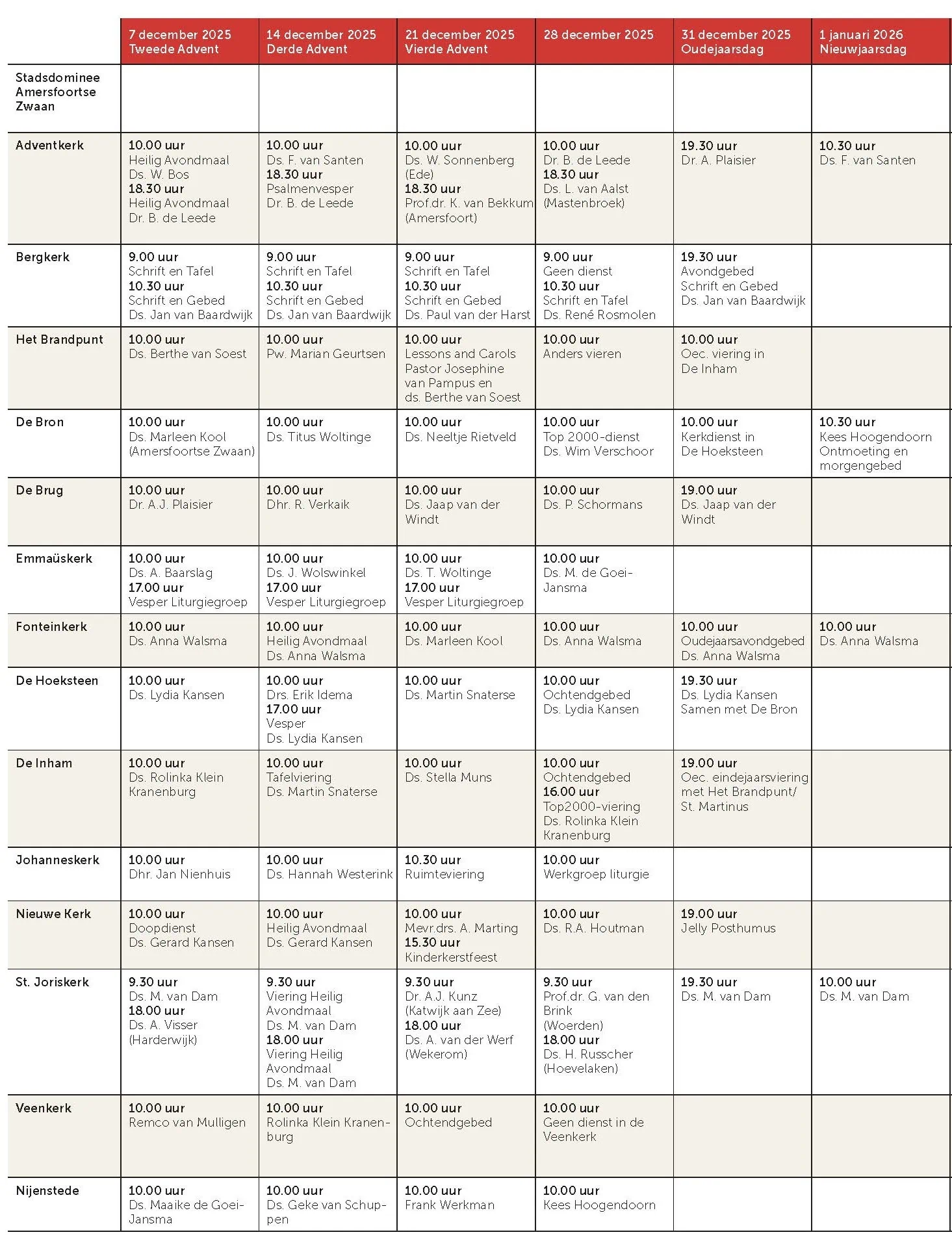 |  | 7 december 2025 Tweede Advent | 14 december 2025 Derde Advent | 21 december 2025 Vierde Advent | 28 december 2025 | 31 december 2025 Oudejaarsdag | 1 januari 2026 Nieuwjaarsdag |
|---|---|---|---|---|---|---|
| Stadsdominee Amersfoortse Zwaan | | | | | | |
| Adventkerk | 10.00 uur Heilig Avondmaal Ds. W. Bos 18.30 uur Heilig Avondmaal Dr. B. de Leede | 10.00 uur Ds. F. van Santen 18.30 uur Psalmenvesper Dr. B. de Leede | 10.00 uur Ds. W. Sonnenberg (Ede) 18.30 uur Prof.dr. K. van Bekkum (Amersfoort) | 10.00 uur Dr. B. de Leede 18.30 uur Ds. L. van Aalst (Mastenbroek) | 19.30 uur Dr. A. Plaisier | 10.30 uur Ds. F. van Santen |
| Bergkerk | 9.00 uur Schrift en Tafel 10.30 uur Schrift en Gebed Ds. Jan van Baardwijk | 9.00 uur Schrift en Tafel 10.30 uur Schrift en Gebed Ds. Jan van Baardwijk | 9.00 uur Schrift en Tafel 10.30 uur Schrift en Gebed Ds. Paul van der Harst | 9.00 uur Geen dienst 10.30 uur Schrift en Tafel Ds. René Rosmolen | 19.30 uur Avondgebed Schrift en Gebed Ds. Jan van Baardwijk | |
| Het Brandpunt | 10.00 uur Ds. Berthe van Soest | 10.00 uur Pw. Marian Geurtsen | 10.00 uur Lessons and Carols Pastor Josephine van Pampus en ds. Berthe van Soest | 10.00 uur Anders vieren | 10.00 uur Oec. viering in De Inham | |
| De Bron | 10.00 uur Ds. Marleen Kool (Amersfoortse Zwaan) | 10.00 uur Ds. Titus Woltinge | 10.00 uur Ds. Neeltje Rietveld | 10.00 uur Top 2000-dienst Ds. Wim Verschoor | 10.00 uur Kerkdienst in De Hoeksteen | 10.30 uur Kees Hoogendoorn Ontmoeting en morgengebed |
| De Brug | 10.00 uur Dr. A.J. Plaisier | 10.00 uur Dhr. R. Verkaik | 10.00 uur Ds. Jaap van der Windt | 10.00 uur Ds. P. Schormans | 19.00 uur Ds. Jaap van der Windt | |
| Emmaüskerk | 10.00 uur Ds. A. Baarslag 17.00 uur Vesper Liturgiegroep | 10.00 uur Ds. J. Wolswinkel 17.00 uur Vesper Liturgiegroep | 10.00 uur Ds. T. Woltinge 17.00 uur Vesper Liturgiegroep | 10.00 uur Ds. M. de Goei-Jansma | | |
| Fonteinkerk | 10.00 uur Ds. Anna Walsma | 10.00 uur Heilig Avondmaal Ds. Anna Walsma | 10.00 uur Ds. Marleen Kool | 10.00 uur Ds. Anna Walsma | 10.00 uur Oudejaarsavondgebed Ds. Anna Walsma | 10.00 uur Ds. Anna Walsma |
| De Hoeksteen | 10.00 uur Ds. Lydia Kansen | 10.00 uur Drs. Erik Idema 17.00 uur Vesper Ds. Lydia Kansen | 10.00 uur Ds. Martin Snaterse | 10.00 uur Ochtendgebed Ds. Lydia Kansen | 19.30 uur Ds. Lydia Kansen Samen met De Bron | |
| De Inham | 10.00 uur Ds. Rolinka Klein Kranenburg | 10.00 uur Tafelviering Ds. Martin Snaterse | 10.00 uur Ds. Stella Muns | 10.00 uur Ochtendgebed 16.00 uur Top2000-viering Ds. Rolinka Klein Kranenburg | 19.00 uur Oec. eindejaarsviering met Het Brandpunt/ St. Martinus | |
| Johanneskerk | 10.00 uur Dhr. Jan Nienhuis | 10.00 uur Ds. Hannah Westerink | 10.30 uur Ruimteviering | 10.00 uur Werkgroep liturgie | | |
| Nieuwe Kerk | 10.00 uur Doopdienst Ds. Gerard Kansen | 10.00 uur Heilig Avondmaal Ds. Gerard Kansen | 10.00 uur Mevr.drs. A. Marting 15.30 uur Kinderkerstfeest | 10.00 uur Ds. R.A. Houtman | 19.00 uur Jelly Posthumus | |
| St. Joriskerk | 9.30 uur Ds. M. van Dam 18.00 uur Ds. A. Visser (Harderwijk) | 9.30 uur Viering Heilig Avondmaal Ds. M. van Dam 18.00 uur Viering Heilig Avondmaal Ds. M. van Dam | 9.30 uur Dr. A.J. Kunz (Katwijk aan Zee) 18.00 uur Ds. A. van der Werf (Wekerom) | 9.30 uur Prof.dr. G. van den Brink (Woerden) 18.00 uur Ds. H. Russcher (Hoevelaken) | 19.30 uur Ds. M. van Dam | 10.00 uur Ds. M. van Dam |
| Veenkerk | 10.00 uur Remco van Mulligen | 10.00 uur Rolinka Klein Kranenburg | 10.00 uur Ochtendgebed | 10.00 uur Geen dienst in de Veenkerk | | |
| Nijenstede | 10.00 uur Ds. Maaike de Goei-Jansma | 10.00 uur Ds. Geke van Schuppen | 10.00 uur Frank Werkman | 10.00 uur Kees Hoogendoorn | | |